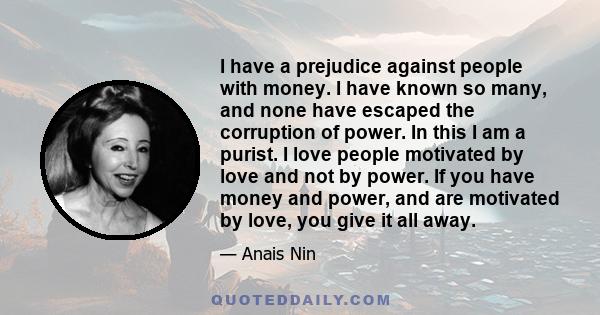 I have a prejudice against people with money. I have known so many, and none have escaped the corruption of power. In this I am a purist. I love people motivated by love and not by power. If you have money and power, and are motivated by love, you give it all away.

— Anais Nin

QUOTEDDAILY.COM